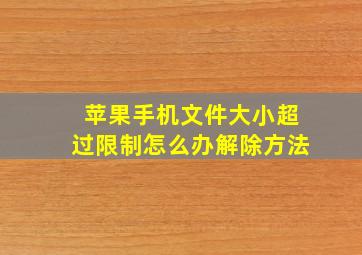 苹果手机文件大小超过限制怎么办解除方法